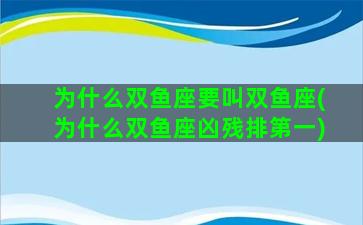 为什么双鱼座要叫双鱼座(为什么双鱼座凶残排第一)